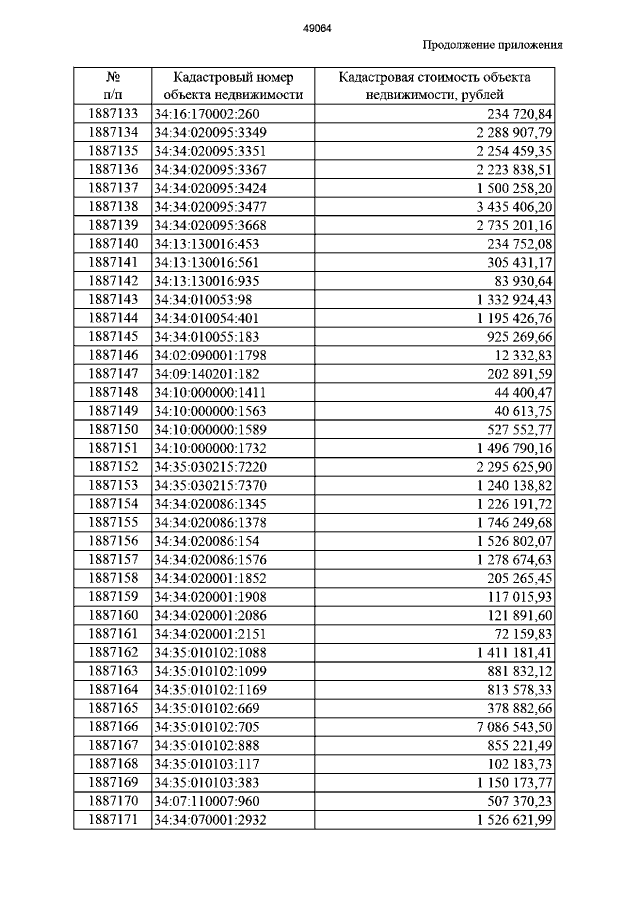 49064

Продолжение приложения

| № п/п | Кадастровый номер объекта недвижимости | Кадастровая стоимость объекта недвижимости, рублей |
|---|---|---|
| 1887133 | 34:16:170002:260 | 234 720,84 |
| 1887134 | 34:34:020095:3349 | 2 288 907,79 |
| 1887135 | 34:34:020095:3351 | 2 254 459,35 |
| 1887136 | 34:34:020095:3367 | 2 223 838,51 |
| 1887137 | 34:34:020095:3424 | 1 500 258,20 |
| 1887138 | 34:34:020095:3477 | 3 435 406,20 |
| 1887139 | 34:34:020095:3668 | 2 735 201,16 |
| 1887140 | 34:13:130016:453 | 234 752,08 |
| 1887141 | 34:13:130016:561 | 305 431,17 |
| 1887142 | 34:13:130016:935 | 83 930,64 |
| 1887143 | 34:34:010053:98 | 1 332 924,43 |
| 1887144 | 34:34:010054:401 | 1 195 426,76 |
| 1887145 | 34:34:010055:183 | 925 269,66 |
| 1887146 | 34:02:090001:1798 | 12 332,83 |
| 1887147 | 34:09:140201:182 | 202 891,59 |
| 1887148 | 34:10:000000:1411 | 44 400,47 |
| 1887149 | 34:10:000000:1563 | 40 613,75 |
| 1887150 | 34:10:000000:1589 | 527 552,77 |
| 1887151 | 34:10:000000:1732 | 1 496 790,16 |
| 1887152 | 34:35:030215:7220 | 2 295 625,90 |
| 1887153 | 34:35:030215:7370 | 1 240 138,82 |
| 1887154 | 34:34:020086:1345 | 1 226 191,72 |
| 1887155 | 34:34:020086:1378 | 1 746 249,68 |
| 1887156 | 34:34:020086:154 | 1 526 802,07 |
| 1887157 | 34:34:020086:1576 | 1 278 674,63 |
| 1887158 | 34:34:020001:1852 | 205 265,45 |
| 1887159 | 34:34:020001:1908 | 117 015,93 |
| 1887160 | 34:34:020001:2086 | 121 891,60 |
| 1887161 | 34:34:020001:2151 | 72 159,83 |
| 1887162 | 34:35:010102:1088 | 1 411 181,41 |
| 1887163 | 34:35:010102:1099 | 881 832,12 |
| 1887164 | 34:35:010102:1169 | 813 578,33 |
| 1887165 | 34:35:010102:669 | 378 882,66 |
| 1887166 | 34:35:010102:705 | 7 086 543,50 |
| 1887167 | 34:35:010102:888 | 855 221,49 |
| 1887168 | 34:35:010103:117 | 102 183,73 |
| 1887169 | 34:35:010103:383 | 1 150 173,77 |
| 1887170 | 34:07:110007:960 | 507 370,23 |
| 1887171 | 34:34:070001:2932 | 1 526 621,99 |